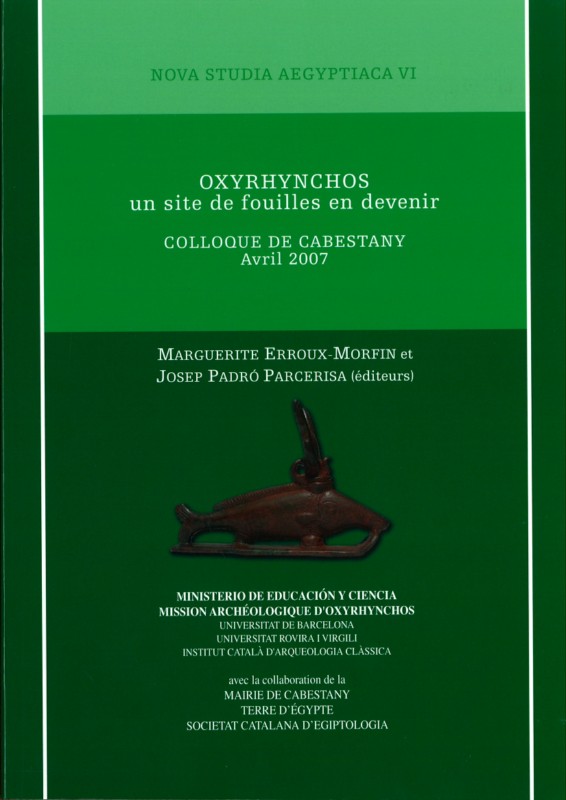 NOVA STUDIA AEGYPTIACA VI

OXYRHYNCHOS
un site de fouilles en devenir

COLLOQUE DE CABESTANY
Avril 2007

MARGUERITE ERROUX-MORFIN et
JOSEP PADRÓ PARCERISA (éditeurs)

MINISTERIO DE EDUCACIÓN Y CIENCIA
MISSION ARCHÉOLOGIQUE D'OXYRHYNCHOS
UNIVERSITAT DE BARCELONA
UNIVERSITAT ROVIRA I VIRGILI
INSTITUT CATALÀ D'ARQUEOLOGIA CLÀSSICA

avec la collaboration de la
MAIRIE DE CABESTANY
TERRE D'ÉGYPTE
SOCIETAT CATALANA D'EGIPTOLOGIA